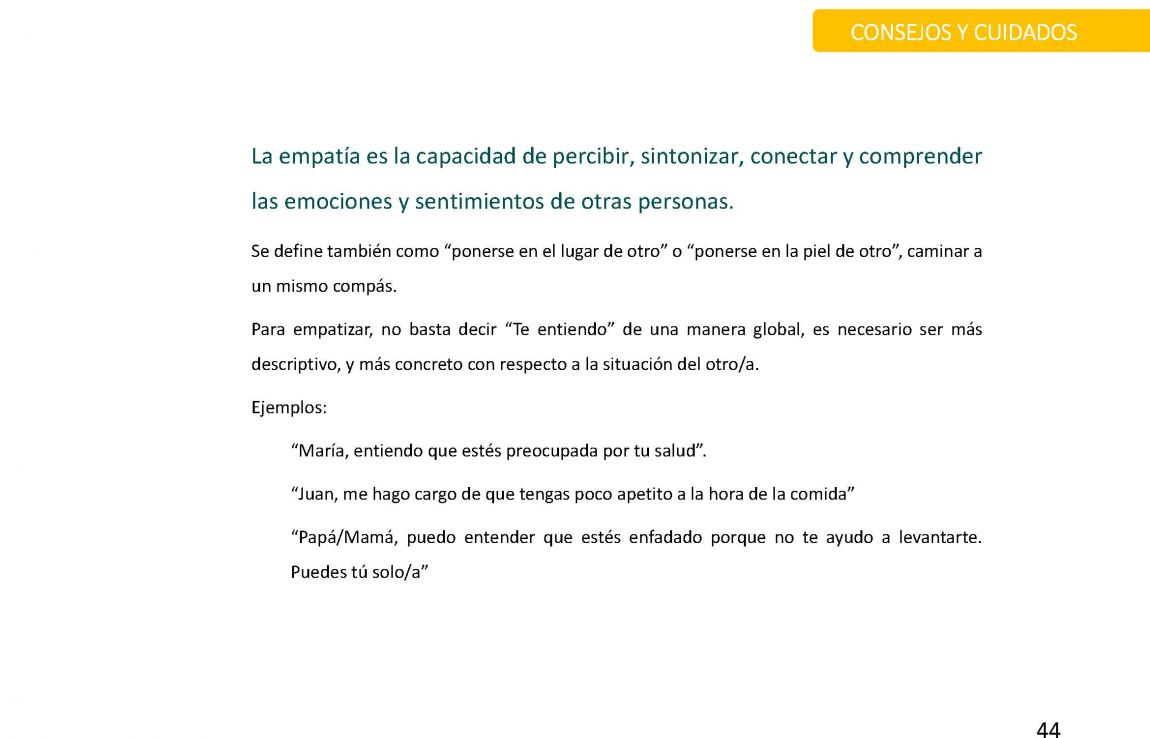 CONSEJOS Y CUIDADOS

La empatía es la capacidad de percibir, sintonizar, conectar y comprender las emociones y sentimientos de otras personas.

Se define también como “ponerse en el lugar de otro” o “ponerse en la piel de otro”, caminar a un mismo compás.

Para empatizar, no basta decir “Te entiendo” de una manera global, es necesario ser más descriptivo, y más concreto con respecto a la situación del otro/a.

Ejemplos:

“María, entiendo que estés preocupada por tu salud”.

“Juan, me hago cargo de que tengas poco apetito a la hora de la comida”

“Papá/Mamá, puedo entender que estés enfadado porque no te ayudo a levantarte. Puedes tú solo/a”

44